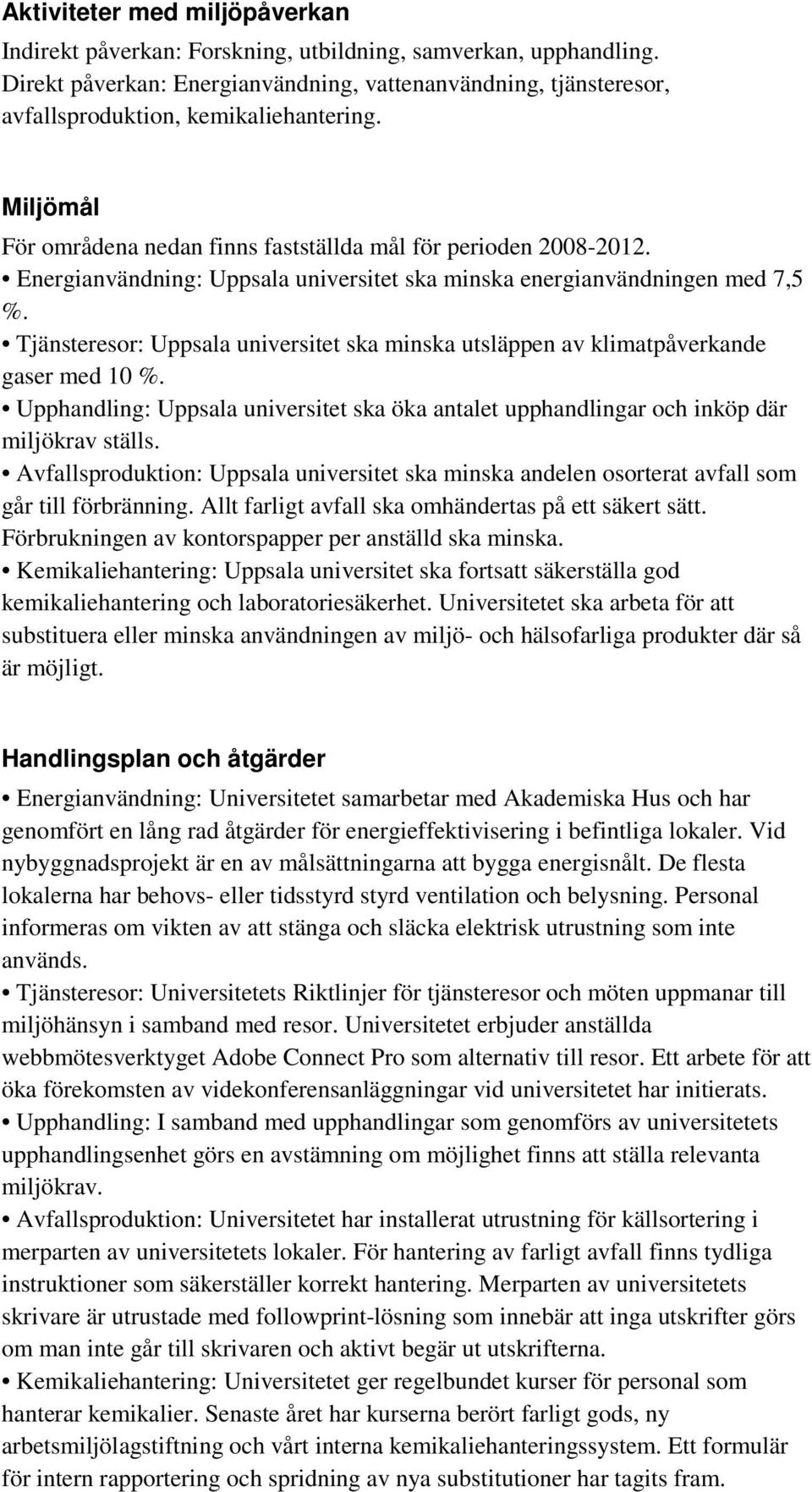 Aktiviteter med miljöpåverkan

Indirekt påverkan: Forskning, utbildning, samverkan, upphandling. Direkt påverkan: Energianvändning, vattenanvändning, tjänsteresor, avfallsproduktion, kemikaliehantering.

Miljömål

För områdena nedan finns fastställda mål för perioden 2008-2012.
• Energianvändning: Uppsala universitet ska minska energianvändningen med 7,5 %.
• Tjänsteresor: Uppsala universitet ska minska utsläppen av klimatpåverkande gaser med 10 %.
• Upphandling: Uppsala universitet ska öka antalet upphandlingar och inköp där miljökrav ställs.
• Avfallsproduktion: Uppsala universitet ska minska andelen osorterat avfall som går till förbränning. Allt farligt avfall ska omhändertas på ett säkert sätt. Förbrukningen av kontorspapper per anställd ska minska.
• Kemikaliehantering: Uppsala universitet ska fortsatt säkerställa god kemikaliehantering och laboratoriesäkerhet. Universitetet ska arbeta för att substituera eller minska användningen av miljö- och hälsofarliga produkter där så är möjligt.

Handlingsplan och åtgärder

• Energianvändning: Universitetet samarbetar med Akademiska Hus och har genomfört en lång rad åtgärder för energieffektivisering i befintliga lokaler. Vid nybyggnadsprojekt är en av målsättningarna att bygga energisnålt. De flesta lokalerna har behovs- eller tidsstyrd styrd ventilation och belysning. Personal informeras om vikten av att stänga och släcka elektrisk utrustning som inte används.
• Tjänsteresor: Universitetets Riktlinjer för tjänsteresor och möten uppmanar till miljöhänsyn i samband med resor. Universitetet erbjuder anställda webbmötesverktyget Adobe Connect Pro som alternativ till resor. Ett arbete för att öka förekomsten av videkonferensanläggningar vid universitetet har initierats.
• Upphandling: I samband med upphandlingar som genomförs av universitetets upphandlingsenhet görs en avstämning om möjlighet finns att ställa relevanta miljökrav.
• Avfallsproduktion: Universitetet har installerat utrustning för källsortering i merparten av universitetets lokaler. För hantering av farligt avfall finns tydliga instruktioner som säkerställer korrekt hantering. Merparten av universitetets skrivare är utrustade med followprint-lösning som innebär att inga utskrifter görs om man inte går till skrivaren och aktivt begär ut utskrifterna.
• Kemikaliehantering: Universitetet ger regelbundet kurser för personal som hanterar kemikalier. Senaste året har kurserna berört farligt gods, ny arbetsmiljölagstiftning och vårt interna kemikaliehanteringssystem. Ett formulär för intern rapportering och spridning av nya substitutioner har tagits fram.